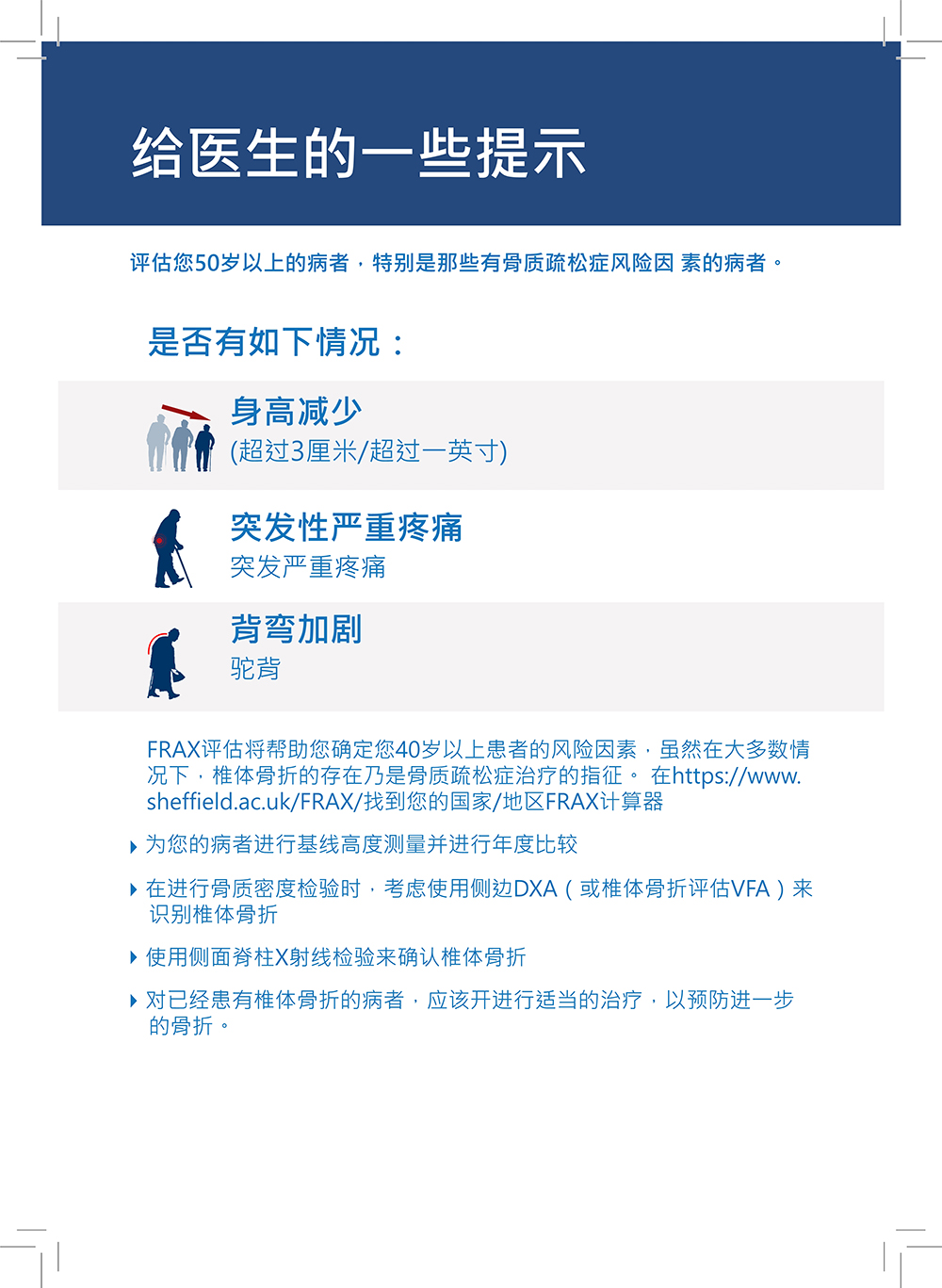 给医生的一些提示

评估您50岁以上的病者，特别是那些有骨质疏松症风险因 素的病者。

是否有如下情况：

身高减少
(超过3厘米/超过一英寸)

突发性严重疼痛
突发严重疼痛

背弯加剧
驼背

FRAX评估将帮助您确定您40岁以上患者的风险因素，虽然在大多数情况下，椎体骨折的存在乃是骨质疏松症治疗的指征。 在https://www.sheffield.ac.uk/FRAX/找到您的国家/地区FRAX计算器

为您的病者进行基线高度测量并进行年度比较

在进行骨质密度检验时，考虑使用侧边DXA（或椎体骨折评估VFA）来识别椎体骨折

使用侧面脊柱X射线检验来确认椎体骨折

对已经患有椎体骨折的病者，应该开进行适当的治疗，以预防进一步的骨折。